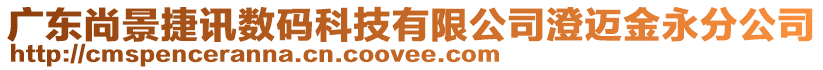 广东尚景捷讯数码科技有限公司澄迈金永分公司
http://cmspenceranna.cn.coovee.com